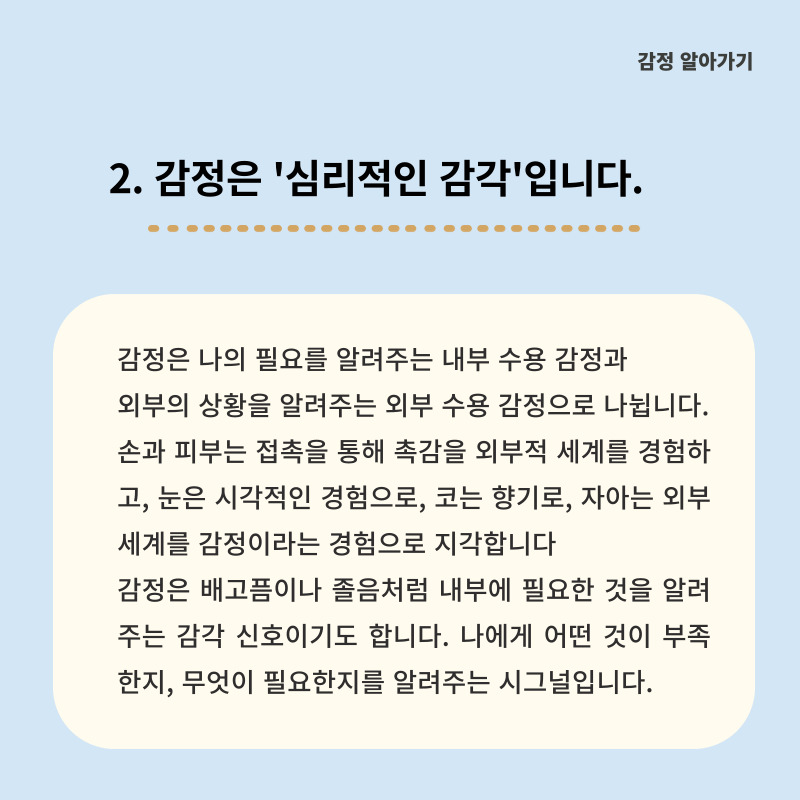 감정 알아가기

2. 감정은 '심리적인 감각'입니다.

감정은 나의 필요를 알려주는 내부 수용 감정과 외부의 상황을 알려주는 외부 수용 감정으로 나뉩니다. 손과 피부는 접촉을 통해 촉감을 외부적 세계를 경험하고, 눈은 시각적인 경험으로, 코는 향기로, 자아는 외부 세계를 감정이라는 경험으로 지각합니다
감정은 배고픔이나 졸음처럼 내부에 필요한 것을 알려주는 감각 신호이기도 합니다. 나에게 어떤 것이 부족한지, 무엇이 필요한지를 알려주는 시그널입니다.